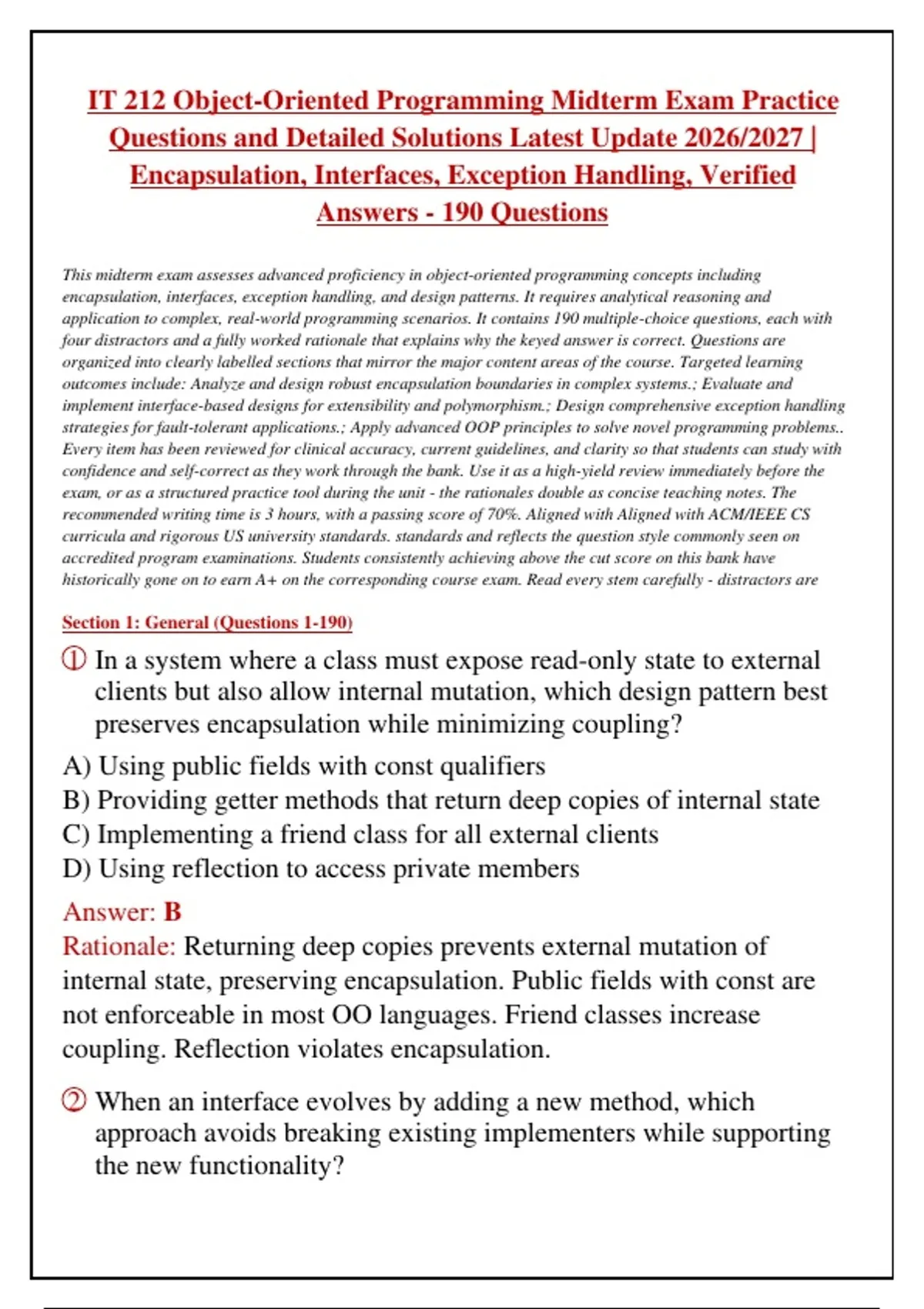 IT 212 Object-Oriented Programming Midterm Exam Practice Questions and Detailed Solutions Latest Update 2026/2027 | Encapsulation, Interfaces, Exception Handling, Verified Answers - 190 Questions

This midterm exam assesses advanced proficiency in object-oriented programming concepts including encapsulation, interfaces, exception handling, and design patterns. It requires analytical reasoning and application to complex, real-world programming scenarios. It contains 190 multiple-choice questions, each with four distractors and a fully worked rationale that explains why the keyed answer is correct. Questions are organized into clearly labelled sections that mirror the major content areas of the course. Targeted learning outcomes include: Analyze and design robust encapsulation boundaries in complex systems.; Evaluate and implement interface-based designs for extensibility and polymorphism.; Design comprehensive exception handling strategies for fault-tolerant applications.; Apply advanced OOP principles to solve novel programming problems.. Every item has been reviewed for clinical accuracy, current guidelines, and clarity so that students can study with confidence and self-correct as they work through the bank. Use it as a high-yield review immediately before the exam, or as a structured practice tool during the unit - the rationales double as concise teaching notes. The recommended writing time is 3 hours, with a passing score of 70%. Aligned with Aligned with ACM/IEEE CS curricula and rigorous US university standards. standards and reflects the question style commonly seen on accredited program examinations. Students consistently achieving above the cut score on this bank have historically gone on to earn A+ on the corresponding course exam. Read every stem carefully - distractors are

Section 1: General (Questions 1-190)

① In a system where a class must expose read-only state to external clients but also allow internal mutation, which design pattern best preserves encapsulation while minimizing coupling?

A) Using public fields with const qualifiers
B) Providing getter methods that return deep copies of internal state
C) Implementing a friend class for all external clients
D) Using reflection to access private members

Answer: B
Rationale: Returning deep copies prevents external mutation of internal state, preserving encapsulation. Public fields with const are not enforceable in most OO languages. Friend classes increase coupling. Reflection violates encapsulation.

② When an interface evolves by adding a new method, which approach avoids breaking existing implementers while supporting the new functionality?